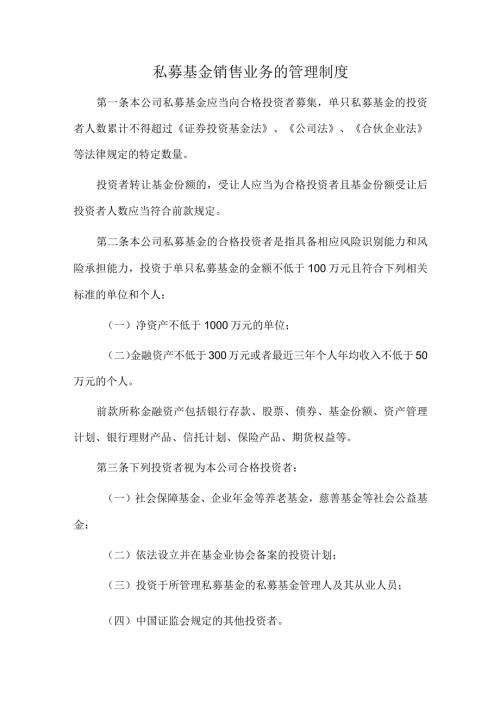 私募基金销售业务的管理制度

第一条本公司私募基金应当向合格投资者募集，单只私募基金的投资者人数累计不得超过《证券投资基金法》、《公司法》、《合伙企业法》等法律规定的特定数量。

投资者转让基金份额的，受让人应当为合格投资者且基金份额受让后投资者人数应当符合前款规定。

第二条本公司私募基金的合格投资者是指具备相应风险识别能力和风险承担能力，投资于单只私募基金的金额不低于 100 万元且符合下列相关标准的单位和个人：

（一）净资产不低于 1000 万元的单位；

（二）金融资产不低于 300 万元或者最近三年个人年均收入不低于 50 万元的个人。

前款所称金融资产包括银行存款、股票、债券、基金份额、资产管理计划、银行理财产品、信托计划、保险产品、期货权益等。

第三条下列投资者视为本公司合格投资者：

（一）社会保障基金、企业年金等养老基金，慈善基金等社会公益基金；

（二）依法设立并在基金业协会备案的投资计划；

（三）投资于所管理私募基金的私募基金管理人及其从业人员；

（四）中国证监会规定的其他投资者。